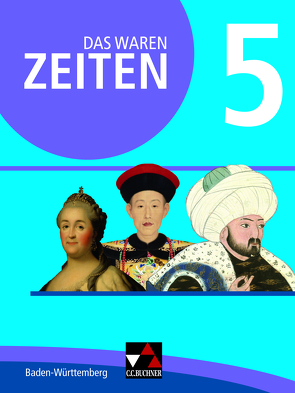 DAS WAREN
ZEITEN

5

Baden-Württemberg

C.C.BUCHNER